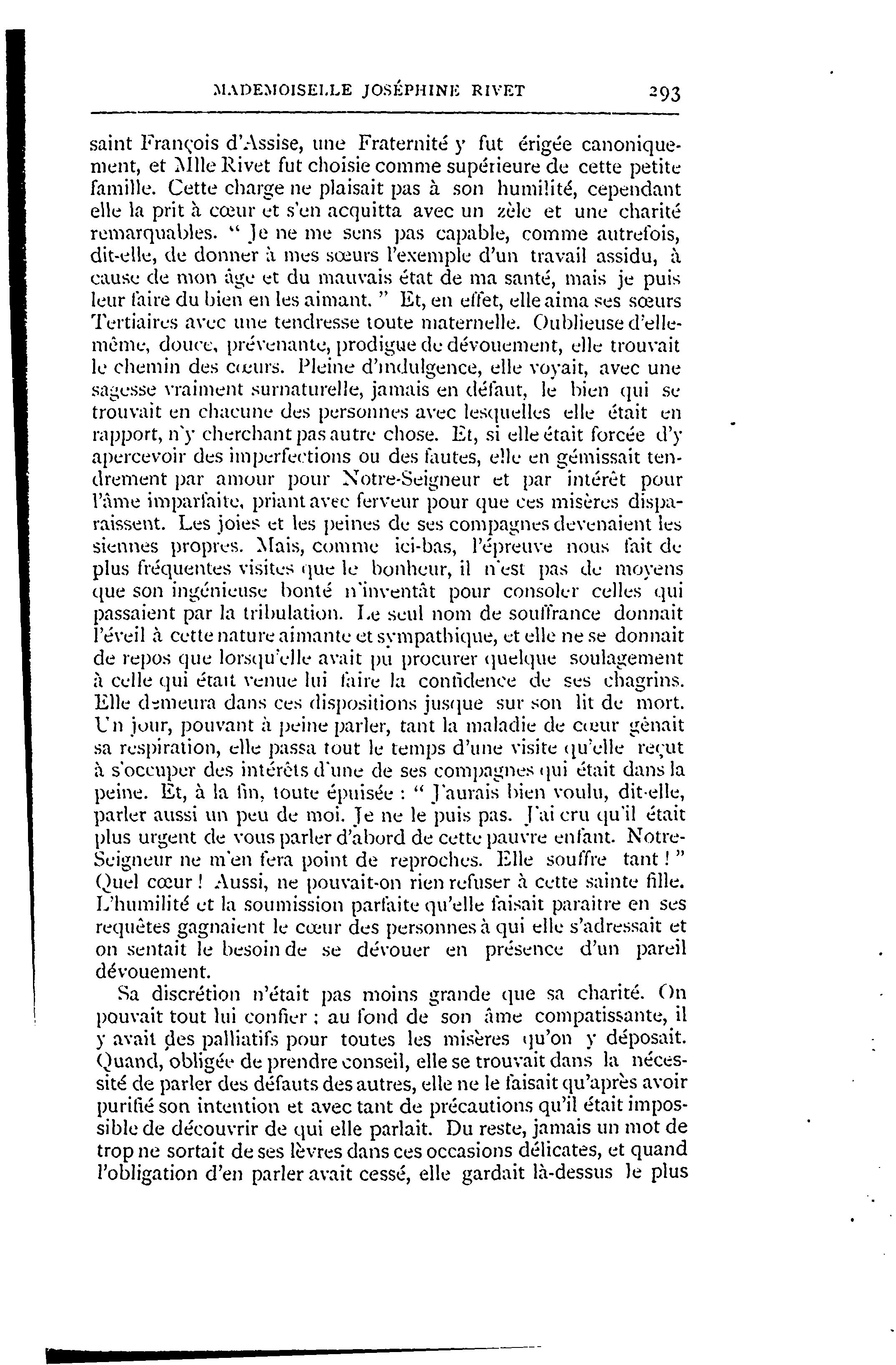 MADEMOISELLE JOSÉPHINE RIVET 293

saint François d'Assise, une Fraternité y fut érigée canoniquement, et Mlle Rivet fut choisie comme supérieure de cette petite famille. Cette charge ne plaisait pas à son humilité, cependant elle la prit à cœur et s'en acquitta avec un zèle et une charité remarquables. " Je ne me sens pas capable, comme autrefois, dit-elle, de donner à mes sœurs l'exemple d'un travail assidu, à cause de mon âge et du mauvais état de ma santé, mais je puis leur faire du bien en les aimant. " Et, en effet, elle aima ses sœurs Tertiaires avec une tendresse toute maternelle. Oublieuse d'elle-même, douce, prévenante, prodigue de dévouement, elle trouvait le chemin des cœurs. Pleine d'indulgence, elle voyait, avec une sagesse vraiment surnaturelle, jamais en défaut, le bien qui se trouvait en chacune des personnes avec lesquelles elle était en rapport, n'y cherchant pas autre chose. Et, si elle était forcée d'y apercevoir des imperfections ou des fautes, elle en gémissait tendrement par amour pour Notre-Seigneur et par intérêt pour l'âme imparfaite, priant avec ferveur pour que ces misères disparaissent. Les joies et les peines de ses compagnes devenaient les siennes propres. Mais, comme ici-bas, l'épreuve nous fait de plus fréquentes visites que le bonheur, il n'est pas de moyens que son ingénieuse bonté n'inventât pour consoler celles qui passaient par la tribulation. Le seul nom de souffrance donnait l'éveil à cette nature aimante et sympathique, et elle ne se donnait de repos que lorsqu'elle avait pu procurer quelque soulagement à celle qui était venue lui faire la confidence de ses chagrins. Elle demeura dans ces dispositions jusque sur son lit de mort. Un jour, pouvant à peine parler, tant la maladie de cœur gênait sa respiration, elle passa tout le temps d'une visite qu'elle reçut à s'occuper des intérêts d'une de ses compagnes qui était dans la peine. Et, à la fin, toute épuisée : " J'aurais bien voulu, dit-elle, parler aussi un peu de moi. Je ne le puis pas. J'ai cru qu'il était plus urgent de vous parler d'abord de cette pauvre enfant. Notre-Seigneur ne m'en fera point de reproches. Elle souffre tant ! " Quel cœur ! Aussi, ne pouvait-on rien refuser à cette sainte fille. L'humilité et la soumission parfaite qu'elle faisait paraitre en ses requêtes gagnaient le cœur des personnes à qui elle s'adressait et on sentait le besoin de se dévouer en présence d'un pareil dévouement.

Sa discrétion n'était pas moins grande que sa charité. On pouvait tout lui confier ; au fond de son âme compatissante, il y avait des palliatifs pour toutes les misères qu'on y déposait. Quand, obligée de prendre conseil, elle se trouvait dans la nécessité de parler des défauts des autres, elle ne le faisait qu'après avoir purifié son intention et avec tant de précautions qu'il était impossible de découvrir de qui elle parlait. Du reste, jamais un mot de trop ne sortait de ses lèvres dans ces occasions délicates, et quand l'obligation d'en parler avait cessé, elle gardait là-dessus le plus